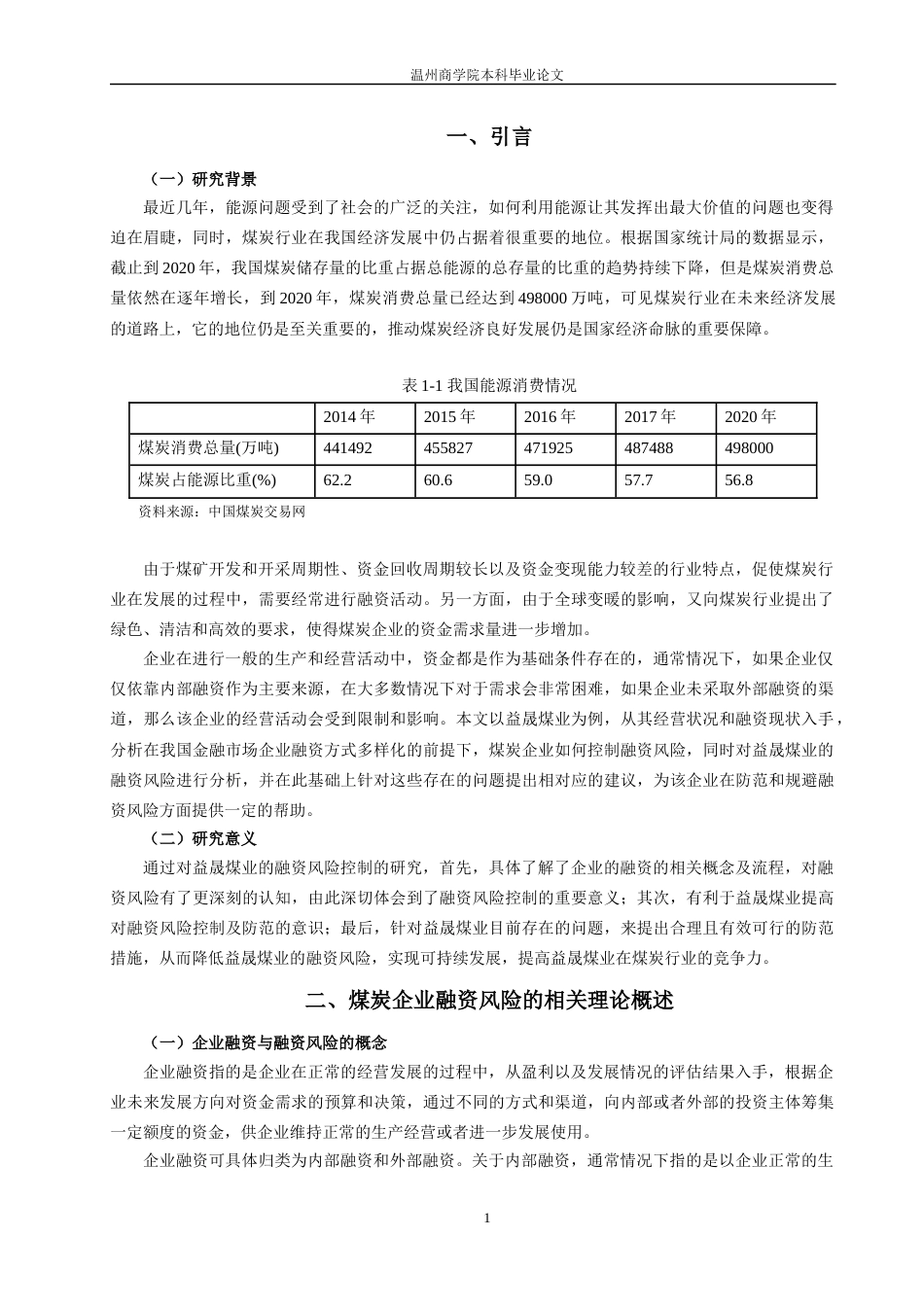 温州商学院本科毕业论文

一、引言

（一）研究背景

最近几年，能源问题受到了社会的广泛的关注，如何利用能源让其发挥出最大价值的问题也变得迫在眉睫，同时，煤炭行业在我国经济发展中仍占据着很重要的地位。根据国家统计局的数据显示，截止到2020年，我国煤炭储存量的比重占据总能源的总存量的比重的趋势持续下降，但是煤炭消费总量依然在逐年增长，到2020年，煤炭消费总量已经达到498000万吨，可见煤炭行业在未来经济发展的道路上，它的地位仍是至关重要的，推动煤炭经济良好发展仍是国家经济命脉的重要保障。

表1-1 我国能源消费情况

| | 2014年 | 2015年 | 2016年 | 2017年 | 2020年 |
|---|---|---|---|---|---|
| 煤炭消费总量(万吨) | 441492 | 455827 | 471925 | 487488 | 498000 |
| 煤炭占能源比重(%) | 62.2 | 60.6 | 59.0 | 57.7 | 56.8 |

资料来源：中国煤炭交易网

由于煤矿开发和开采周期性、资金回收周期较长以及资金变现能力较差的行业特点，促使煤炭行业在发展的过程中，需要经常进行融资活动。另一方面，由于全球变暖的影响，又向煤炭行业提出了绿色、清洁和高效的要求，使得煤炭企业的资金需求量进一步增加。

企业在进行一般的生产和经营活动中，资金都是作为基础条件存在的，通常情况下，如果企业仅仅依靠内部融资作为主要来源，在大多数情况下对于需求会非常困难，如果企业未采取外部融资的渠道，那么该企业的经营活动会受到限制和影响。本文以益晟煤业为例，从其经营状况和融资现状入手，分析在我国金融市场企业融资方式多样化的前提下，煤炭企业如何控制融资风险，同时对益晟煤业的融资风险进行分析，并在此基础上针对这些存在的问题提出相对应的建议，为该企业在防范和规避融资风险方面提供一定的帮助。

（二）研究意义

通过对益晟煤业的融资风险控制的研究，首先，具体了解了企业的融资的相关概念及流程，对融资风险有了更深刻的认知，由此深切体会到了融资风险控制的重要意义；其次，有利于益晟煤业提高对融资风险控制及防范的意识；最后，针对益晟煤业目前存在的问题，来提出合理且有效可行的防范措施，从而降低益晟煤业的融资风险，实现可持续发展，提高益晟煤业在煤炭行业的竞争力。

二、煤炭企业融资风险的相关理论概述

（一）企业融资与融资风险的概念

企业融资指的是企业在正常的经营发展的过程中，从盈利以及发展情况的评估结果入手，根据企业未来发展方向对资金需求的预算和决策，通过不同的方式和渠道，向内部或者外部的投资主体筹集一定额度的资金，供企业维持正常的生产经营或者进一步发展使用。

企业融资可具体归类为内部融资和外部融资。关于内部融资，通常情况下指的是以企业正常的生

1